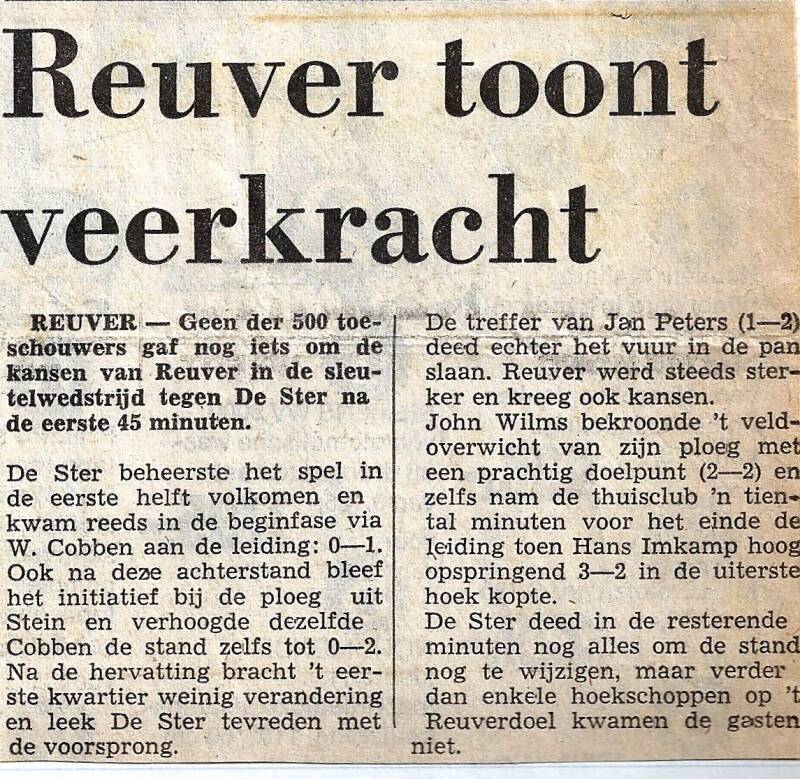 Reuver toont veerkracht

REUVER — Geen der 500 toeschouwers gaf nog iets om de kansen van Reuver in de sleutelwedstrijd tegen De Ster na de eerste 45 minuten.

De Ster beheerste het spel in de eerste helft volkomen en kwam reeds in de beginfase via W. Cobben aan de leiding: 0—1. Ook na deze achterstand bleef het initiatief bij de ploeg uit Stein en verhoogde dezelfde Cobben de stand zelfs tot 0—2. Na de hervatting bracht 't eerste kwartier weinig verandering en leek De Ster tevreden met de voorsprong.

De treffer van Jan Peters (1—2) deed echter het vuur in de pan slaan. Reuver werd steeds sterker en kreeg ook kansen.
John Wilms bekroonde 't veldoverwicht van zijn ploeg met een prachtig doelpunt (2—2) en zelfs nam de thuisclub 'n tiental minuten voor het einde de leiding toen Hans Imkamp hoog opspringend 3—2 in de uiterste hoek kopte.
De Ster deed in de resterende minuten nog alles om de stand nog te wijzigen, maar verder dan enkele hoekschoppen op 't Reuverdoel kwamen de gasten niet.